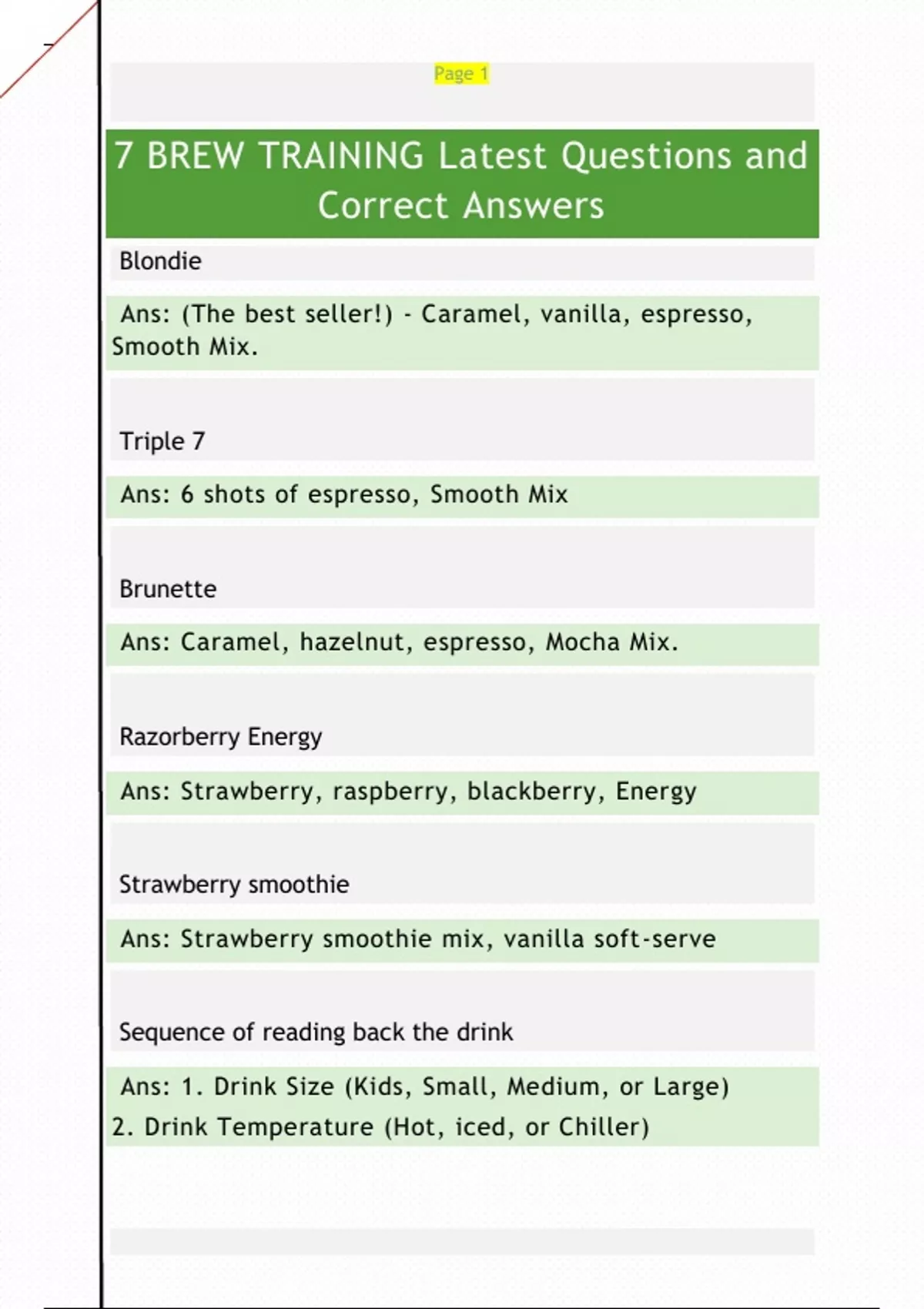 Page 1

7 BREW TRAINING Latest Questions and Correct Answers

Blondie

Ans: (The best seller!) - Caramel, vanilla, espresso, Smooth Mix.

Triple 7

Ans: 6 shots of espresso, Smooth Mix

Brunette

Ans: Caramel, hazelnut, espresso, Mocha Mix.

Razorberry Energy

Ans: Strawberry, raspberry, blackberry, Energy

Strawberry smoothie

Ans: Strawberry smoothie mix, vanilla soft-serve

Sequence of reading back the drink

Ans: 1. Drink Size (Kids, Small, Medium, or Large)
2. Drink Temperature (Hot, iced, or Chiller)